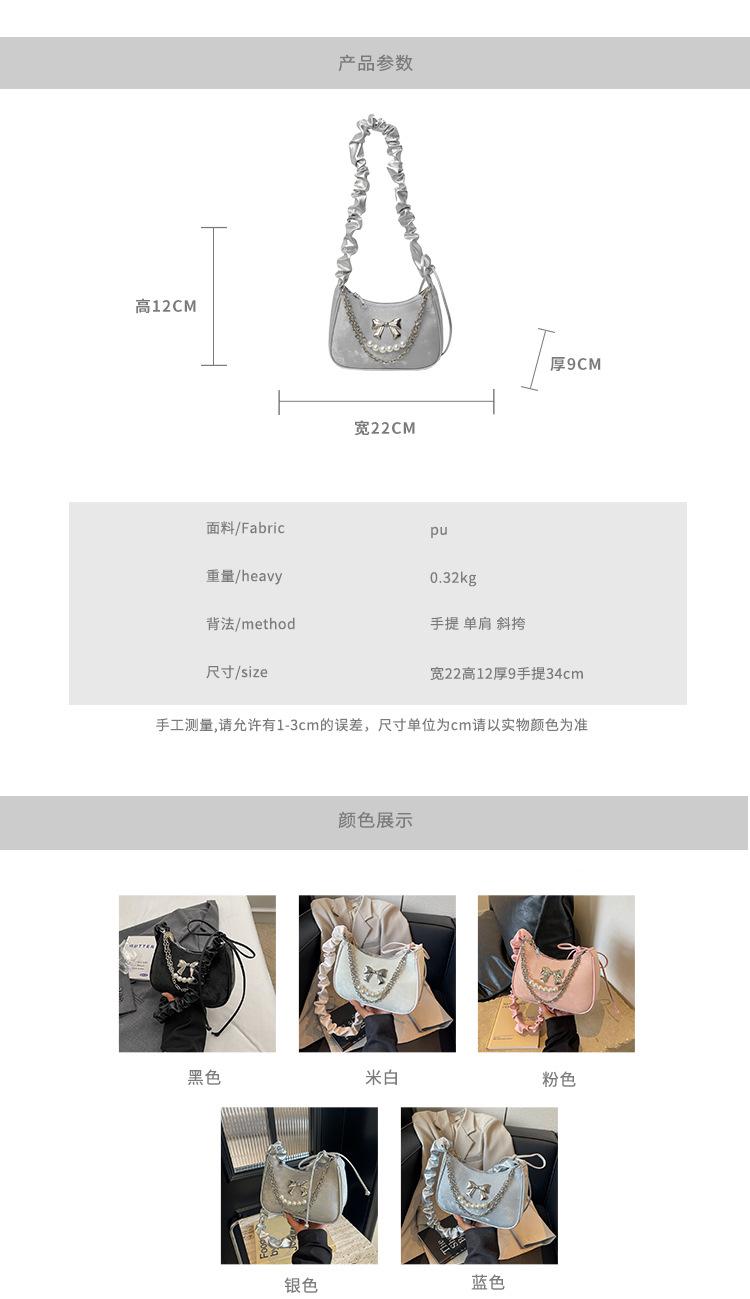 产品参数

高12CM

厚9CM

宽22CM

面料/Fabric
pu

重量/heavy
0.32kg

背法/method
手提 单肩 斜挎

尺寸/size
宽22高12厚9手提34cm

手工测量,请允许有1-3cm的误差，尺寸单位为cm请以实物颜色为准

颜色展示

黑色 米白 粉色

银色 蓝色